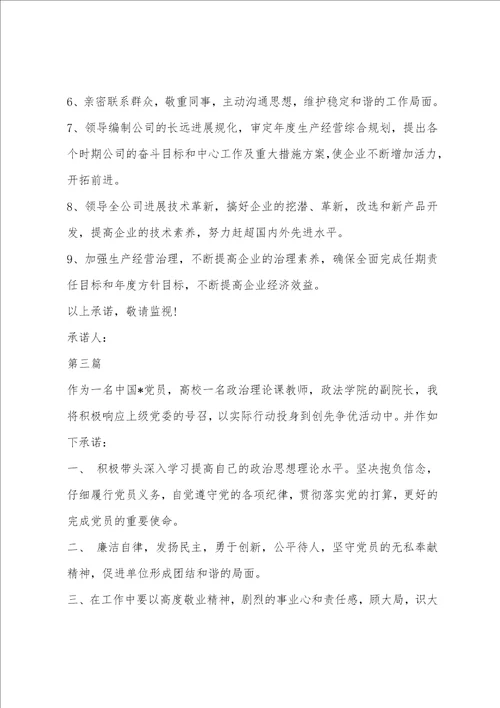 6、亲密联系群众，敬重同事，主动沟通思想，维护稳定和谐的工作局面。

7、领导编制公司的长远进展规化，审定年度生产经营综合规划，提出各个时期公司的奋斗目标和中心工作及重大措施方案，使企业不断增加活力，开拓前进。

8、领导全公司进展技术革新，搞好企业的挖潜、革新，改选和新产品开发，提高企业的技术素养，努力赶超国内外先进水平。

9、加强生产经营治理，不断提高企业的治理素养，确保全面完成任期责任目标和年度方针目标，不断提高企业经济效益。

以上承诺，敬请监视！

承诺人：

第三篇

作为一名中国*党员，高校一名政治理论课教师，政法学院的副院长，我将积极响应上级党委的号召，以实际行动投身到创先争优活动中。并作如下承诺：

一、 积极带头深入学习提高自己的政治思想理论水平。坚决抱负信念，仔细履行党员义务，自觉遵守党的各项纪律，贯彻落实党的打算，更好的完成党员的重要使命。

二、 廉洁自律，发扬民主，勇于创新，公平待人，坚守党员的无私奉献精神，促进单位形成团结和谐的局面。

三、在工作中要以高度敬业精神，剧烈的事业心和责任感，顾大局，识大